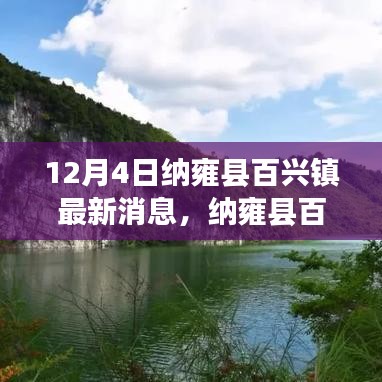 12月4日纳雍县百兴镇最新消息，纳雍县百